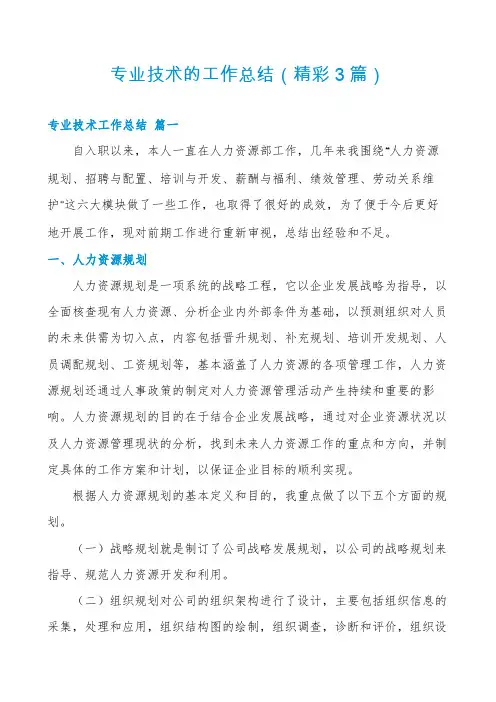 专业技术的工作总结（精彩3篇）

专业技术工作总结 篇一

自入职以来，本人一直在人力资源部工作，几年来我围绕“人力资源规划、招聘与配置、培训与开发、薪酬与福利、绩效管理、劳动关系维护”这六大模块做了一些工作，也取得了很好的成效，为了便于今后更好地开展工作，现对前期工作进行重新审视，总结出经验和不足。

一、人力资源规划

人力资源规划是一项系统的战略工程，它以企业发展战略为指导，以全面核查现有人力资源、分析企业内外部条件为基础，以预测组织对人员的未来供需为切入点，内容包括晋升规划、补充规划、培训开发规划、人员调配规划、工资规划等，基本涵盖了人力资源的各项管理工作，人力资源规划还通过人事政策的制定对人力资源管理活动产生持续和重要的影响。人力资源规划的目的在于结合企业发展战略，通过对企业资源状况以及人力资源管理现状的分析，找到未来人力资源工作的重点和方向，并制定具体的工作方案和计划，以保证企业目标的顺利实现。

根据人力资源规划的基本定义和目的，我重点做了以下五个方面的规划。

（一）战略规划就是制订了公司战略发展规划，以公司的战略规划来指导、规范人力资源开发和利用。

（二）组织规划对公司的组织架构进行了设计，主要包括组织信息的采集，处理和应用，组织结构图的绘制，组织调查，诊断和评价，组织设